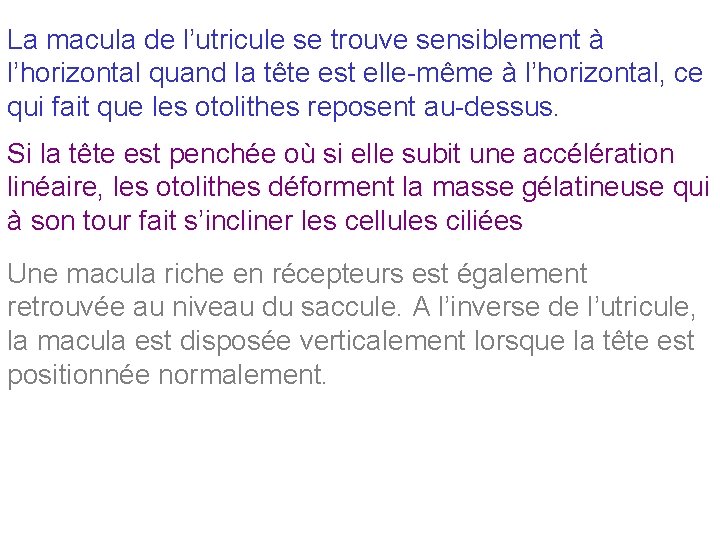 La macula de l’utricule se trouve sensiblement à l’horizontal quand la tête est elle-même à l’horizontal, ce qui fait que les otolithes reposent au-dessus.

Si la tête est penchée où si elle subit une accélération linéaire, les otolithes déforment la masse gélatineuse qui à son tour fait s’incliner les cellules ciliées

Une macula riche en récepteurs est également retrouvée au niveau du saccule. A l’inverse de l’utricule, la macula est disposée verticalement lorsque la tête est positionnée normalement.